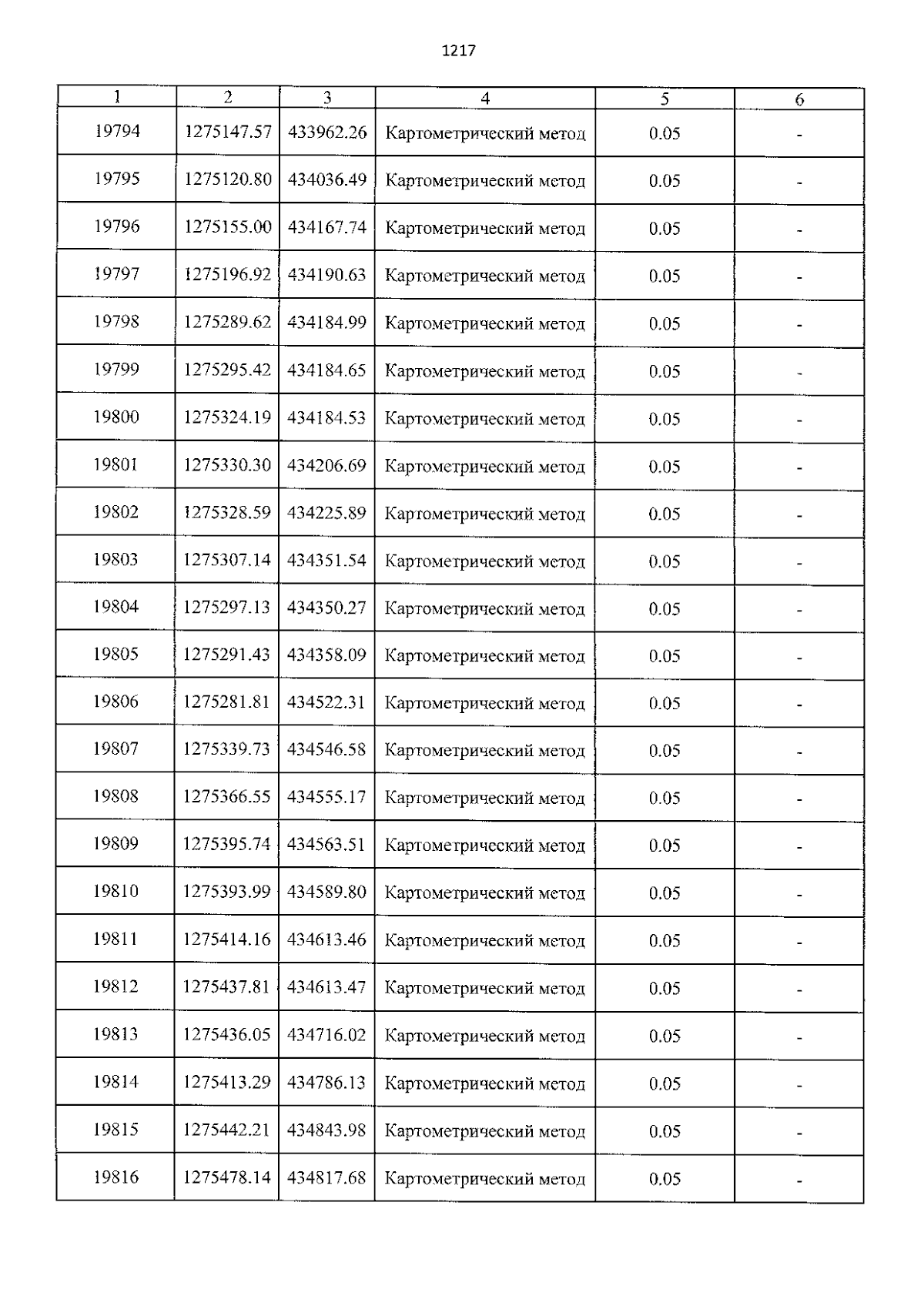 1217

| 1 | 2 | 3 | 4 | 5 | 6 |
|---|---|---|---|---|---|
| 19794 | 1275147.57 | 433962.26 | Картометрический метод | 0.05 | - |
| 19795 | 1275120.80 | 434036.49 | Картометрический метод | 0.05 | - |
| 19796 | 1275155.00 | 434167.74 | Картометрический метод | 0.05 | - |
| 19797 | 1275196.92 | 434190.63 | Картометрический метод | 0.05 | - |
| 19798 | 1275289.62 | 434184.99 | Картометрический метод | 0.05 | - |
| 19799 | 1275295.42 | 434184.65 | Картометрический метод | 0.05 | - |
| 19800 | 1275324.19 | 434184.53 | Картометрический метод | 0.05 | - |
| 19801 | 1275330.30 | 434206.69 | Картометрический метод | 0.05 | - |
| 19802 | 1275328.59 | 434225.89 | Картометрический метод | 0.05 | - |
| 19803 | 1275307.14 | 434351.54 | Картометрический метод | 0.05 | - |
| 19804 | 1275297.13 | 434350.27 | Картометрический метод | 0.05 | - |
| 19805 | 1275291.43 | 434358.09 | Картометрический метод | 0.05 | - |
| 19806 | 1275281.81 | 434522.31 | Картометрический метод | 0.05 | - |
| 19807 | 1275339.73 | 434546.58 | Картометрический метод | 0.05 | - |
| 19808 | 1275366.55 | 434555.17 | Картометрический метод | 0.05 | - |
| 19809 | 1275395.74 | 434563.51 | Картометрический метод | 0.05 | - |
| 19810 | 1275393.99 | 434589.80 | Картометрический метод | 0.05 | - |
| 19811 | 1275414.16 | 434613.46 | Картометрический метод | 0.05 | - |
| 19812 | 1275437.81 | 434613.47 | Картометрический метод | 0.05 | - |
| 19813 | 1275436.05 | 434716.02 | Картометрический метод | 0.05 | - |
| 19814 | 1275413.29 | 434786.13 | Картометрический метод | 0.05 | - |
| 19815 | 1275442.21 | 434843.98 | Картометрический метод | 0.05 | - |
| 19816 | 1275478.14 | 434817.68 | Картометрический метод | 0.05 | - |